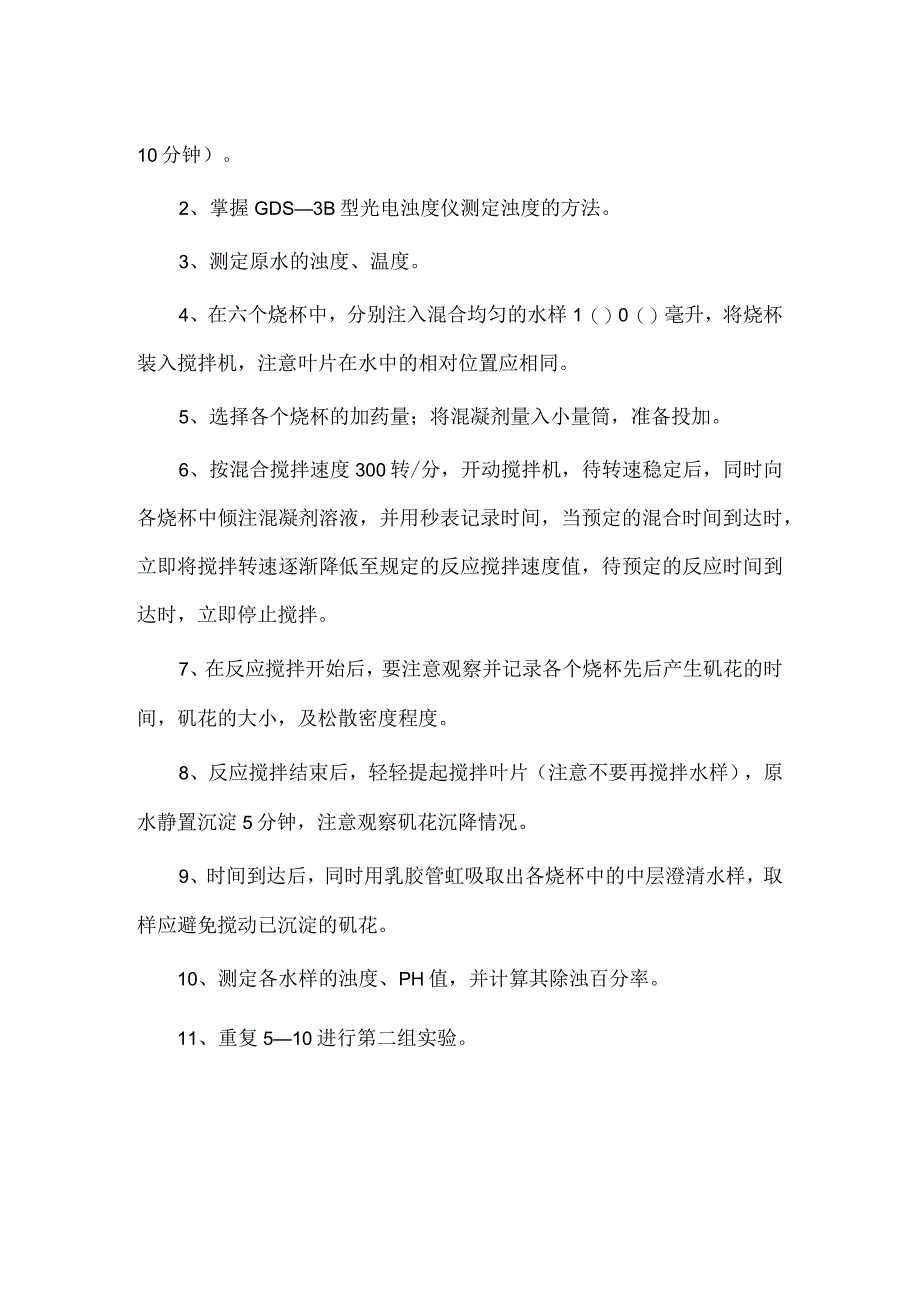 10分钟）。

2、掌握GDS—3B型光电浊度仪测定浊度的方法。

3、测定原水的浊度、温度。

4、在六个烧杯中，分别注入混合均匀的水样1（）0（）毫升，将烧杯装入搅拌机，注意叶片在水中的相对位置应相同。

5、选择各个烧杯的加药量；将混凝剂量入小量筒，准备投加。

6、按混合搅拌速度300转/分，开动搅拌机，待转速稳定后，同时向各烧杯中倾注混凝剂溶液，并用秒表记录时间，当预定的混合时间到达时，立即将搅拌转速逐渐降低至规定的反应搅拌速度值，待预定的反应时间到达时，立即停止搅拌。

7、在反应搅拌开始后，要注意观察并记录各个烧杯先后产生矾花的时间，矾花的大小，及松散密度程度。

8、反应搅拌结束后，轻轻提起搅拌叶片（注意不要再搅拌水样），原水静置沉淀5分钟，注意观察矾花沉降情况。

9、时间到达后，同时用乳胶管虹吸取出各烧杯中的中层澄清水样，取样应避免搅动已沉淀的矾花。

10、测定各水样的浊度、PH值，并计算其除浊百分率。

11、重复5—10进行第二组实验。